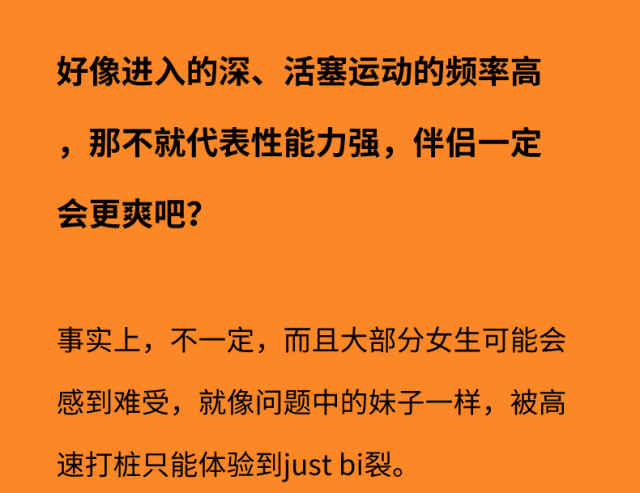 好像进入的深、活塞运动的频率高，那不就代表性能力强，伴侣一定会更爽吧？

事实上，不一定，而且大部分女生可能会感到难受，就像问题中的妹子一样，被高速打桩只能体验到just bi裂。